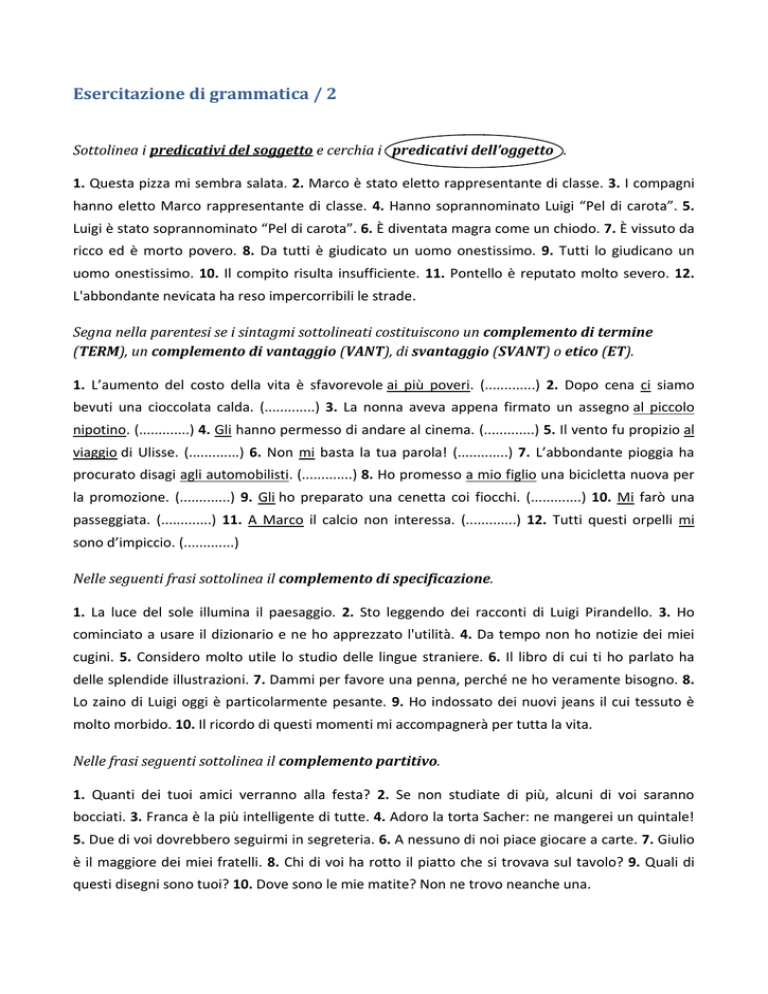 Esercitazione di grammatica / 2

Sottolinea i predicativi del soggetto e cerchia i predicativi dell'oggetto.

1. Questa pizza mi sembra salata. 2. Marco è stato eletto rappresentante di classe. 3. I compagni hanno eletto Marco rappresentante di classe. 4. Hanno soprannominato Luigi "Pel di carota". 5. Luigi è stato soprannominato "Pel di carota". 6. È diventata magra come un chiodo. 7. È vissuto da ricco ed è morto povero. 8. Da tutti è giudicato un uomo onestissimo. 9. Tutti lo giudicano un uomo onestissimo. 10. Il compito risulta insufficiente. 11. Pontello è reputato molto severo. 12. L'abbondante nevicata ha reso impercorribili le strade.

Segna nella parentesi se i sintagmi sottolineati costituiscono un complemento di termine (TERM), un complemento di vantaggio (VANT), di svantaggio (SVANT) o etico (ET).

1. L'aumento del costo della vita è sfavorevole ai più poveri. (.............) 2. Dopo cena ci siamo bevuti una cioccolata calda. (.............) 3. La nonna aveva appena firmato un assegno al piccolo nipotino. (.............) 4. Gli hanno permesso di andare al cinema. (.............) 5. Il vento fu propizio al viaggio di Ulisse. (.............) 6. Non mi basta la tua parola! (.............) 7. L'abbondante pioggia ha procurato disagi agli automobilisti. (.............) 8. Ho promesso a mio figlio una bicicletta nuova per la promozione. (.............) 9. Gli ho preparato una cenetta coi fiocchi. (.............) 10. Mi farò una passeggiata. (.............) 11. A Marco il calcio non interessa. (.............) 12. Tutti questi orpelli mi sono d'impiccio. (.............)

Nelle seguenti frasi sottolinea il complemento di specificazione.

1. La luce del sole illumina il paesaggio. 2. Sto leggendo dei racconti di Luigi Pirandello. 3. Ho cominciato a usare il dizionario e ne ho apprezzato l'utilità. 4. Da tempo non ho notizie dei miei cugini. 5. Considero molto utile lo studio delle lingue straniere. 6. Il libro di cui ti ho parlato ha delle splendide illustrazioni. 7. Dammi per favore una penna, perché ne ho veramente bisogno. 8. Lo zaino di Luigi oggi è particolarmente pesante. 9. Ho indossato dei nuovi jeans il cui tessuto è molto morbido. 10. Il ricordo di questi momenti mi accompagnerà per tutta la vita.

Nelle frasi seguenti sottolinea il complemento partitivo.

1. Quanti dei tuoi amici verranno alla festa? 2. Se non studiate di più, alcuni di voi saranno bocciati. 3. Franca è la più intelligente di tutte. 4. Adoro la torta Sacher: ne mangerei un quintale! 5. Due di voi dovrebbero seguirmi in segreteria. 6. A nessuno di noi piace giocare a carte. 7. Giulio è il maggiore dei miei fratelli. 8. Chi di voi ha rotto il piatto che si trovava sul tavolo? 9. Quali di questi disegni sono tuoi? 10. Dove sono le mie matite? Non ne trovo neanche una.